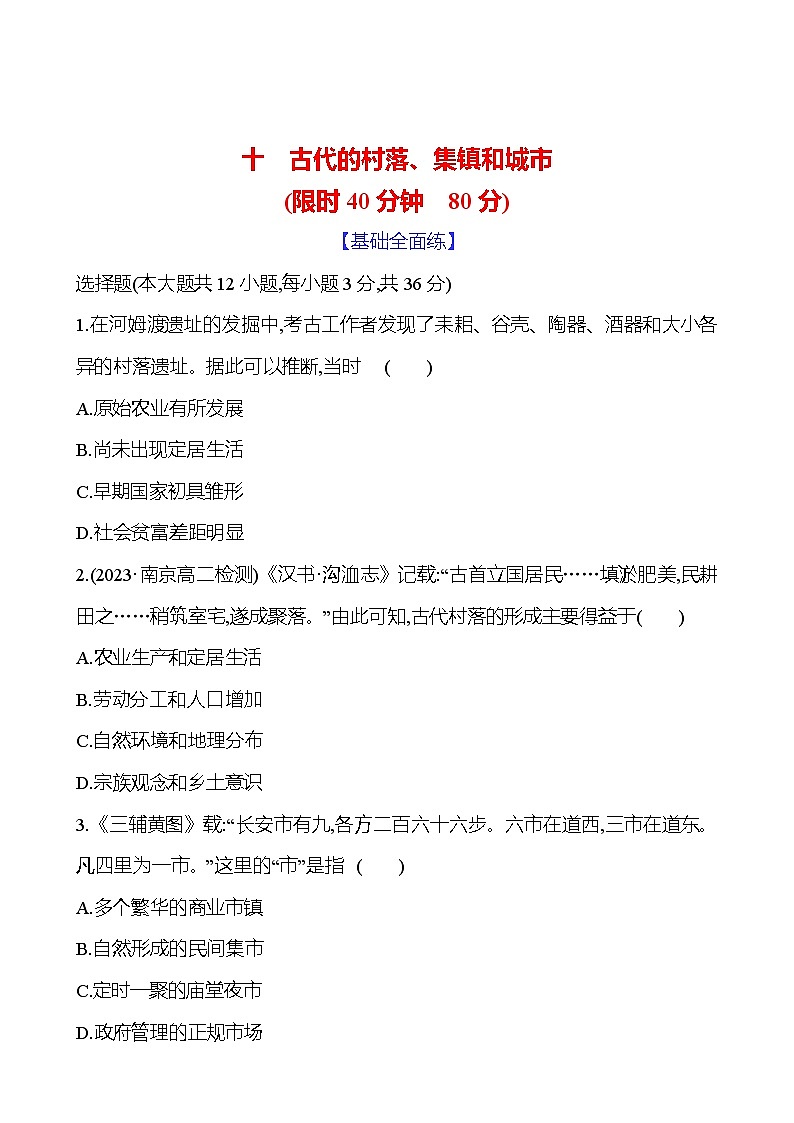 十 古代的村落、集镇和城市
(限时 40 分钟 80 分)

【基础全面练】

选择题(本大题共 12 小题,每小题 3 分,共 36 分)

1.在河姆渡遗址的发掘中,考古工作者发现了耒耜、谷壳、陶器、酒器和大小各异的村落遗址。据此可以推断,当时 ( )

A.原始农业有所发展

B.尚未出现定居生活

C.早期国家初具雏形

D.社会贫富差距明显

2.(2023·南京高二检测)《汉书·沟洫志》记载:“古首立国居民……填淤肥美,民耕田之……稍筑室宅,遂成聚落。”由此可知,古代村落的形成主要得益于( )

A.农业生产和定居生活

B.劳动分工和人口增加

C.自然环境和地理分布

D.宗族观念和乡土意识

3.《三辅黄图》载:“长安市有九,各方二百六十六步。六市在道西,三市在道东。凡四里为一市。”这里的“市”是指 ( )

A.多个繁华的商业市镇

B.自然形成的民间集市

C.定时一聚的庙堂夜市

D.政府管理的正规市场